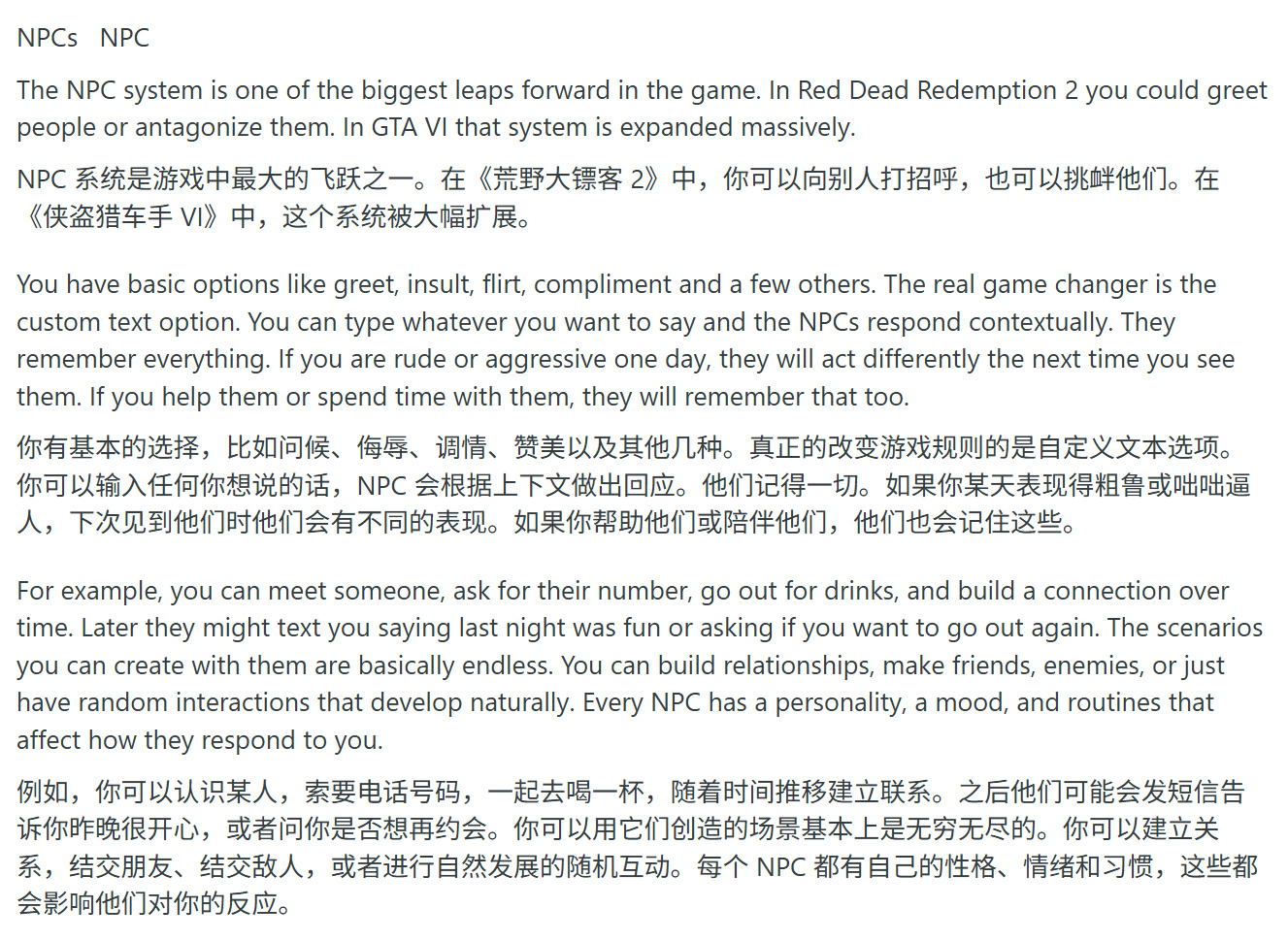 NPCs NPC

The NPC system is one of the biggest leaps forward in the game. In Red Dead Redemption 2 you could greet people or antagonize them. In GTA VI that system is expanded massively.

NPC 系统是游戏中最大的飞跃之一。在《荒野大镖客 2》中，你可以向别人打招呼，也可以挑衅他们。在《侠盗猎车手 VI》中，这个系统被大幅扩展。

You have basic options like greet, insult, flirt, compliment and a few others. The real game changer is the custom text option. You can type whatever you want to say and the NPCs respond contextually. They remember everything. If you are rude or aggressive one day, they will act differently the next time you see them. If you help them or spend time with them, they will remember that too.

你有基本的选择，比如问候、侮辱、调情、赞美以及其他几种。真正的改变游戏规则的是自定义文本选项。你可以输入任何你想说的话，NPC 会根据上下文做出回应。他们记得一切。如果你某天表现得粗鲁或咄咄逼人，下次见到他们时他们会有不同的表现。如果你帮助他们或陪伴他们，他们也会记住这些。

For example, you can meet someone, ask for their number, go out for drinks, and build a connection over time. Later they might text you saying last night was fun or asking if you want to go out again. The scenarios you can create with them are basically endless. You can build relationships, make friends, enemies, or just have random interactions that develop naturally. Every NPC has a personality, a mood, and routines that affect how they respond to you.

例如，你可以认识某人，索要电话号码，一起去喝一杯，随着时间推移建立联系。之后他们可能会发短信告诉你昨晚很开心，或者问你是否想再约会。你可以用它们创造的场景基本上是无穷无尽的。你可以建立关系，结交朋友、结交敌人，或者进行自然发展的随机互动。每个 NPC 都有自己的性格、情绪和习惯，这些都会影响他们对你的反应。